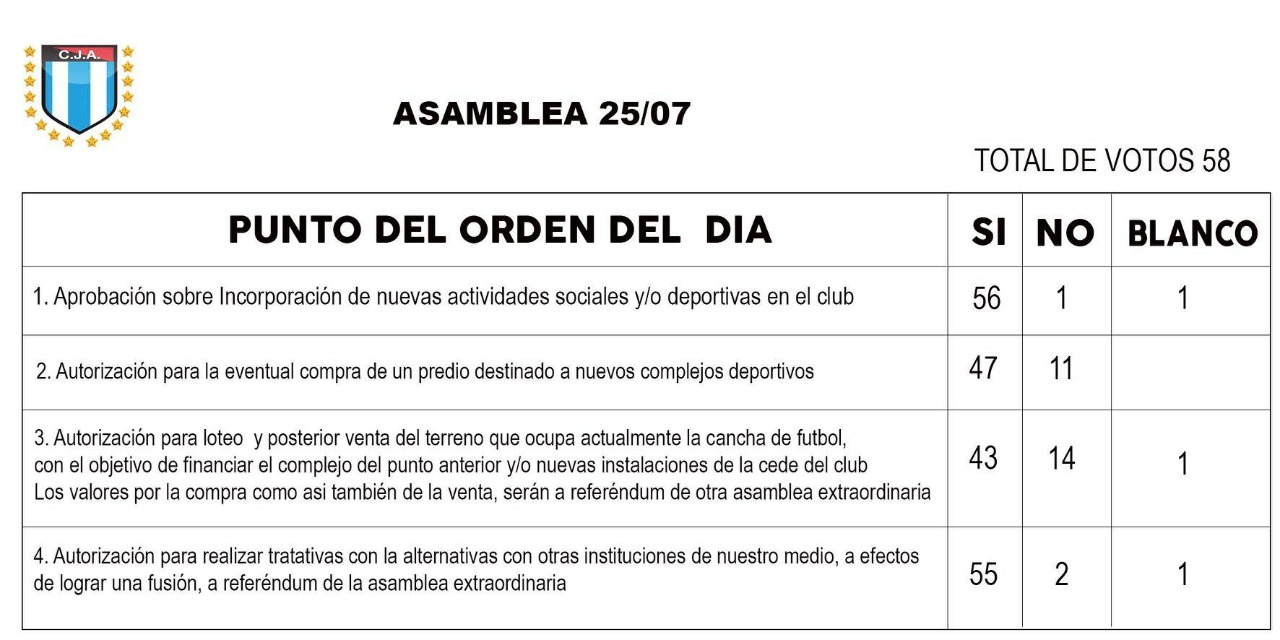 C.J.A.

ASAMBLEA 25/07

TOTAL DE VOTOS 58

| PUNTO DEL ORDEN DEL DIA | SI | NO | BLANCO |
|---|---|---|---|
| 1. Aprobación sobre Incorporación de nuevas actividades sociales y/o deportivas en el club | 56 | 1 | 1 |
| 2. Autorización para la eventual compra de un predio destinado a nuevos complejos deportivos | 47 | 11 | |
| 3. Autorización para loteo y posterior venta del terreno que ocupa actualmente la cancha de futbol, con el objetivo de financiar el complejo del punto anterior y/o nuevas instalaciones de la cede del club Los valores por la compra como asi también de la venta, serán a referéndum de otra asamblea extraordinaria | 43 | 14 | 1 |
| 4. Autorización para realizar tratativas con la alternativas con otras instituciones de nuestro medio, a efectos de lograr una fusión, a referéndum de la asamblea extraordinaria | 55 | 2 | 1 |